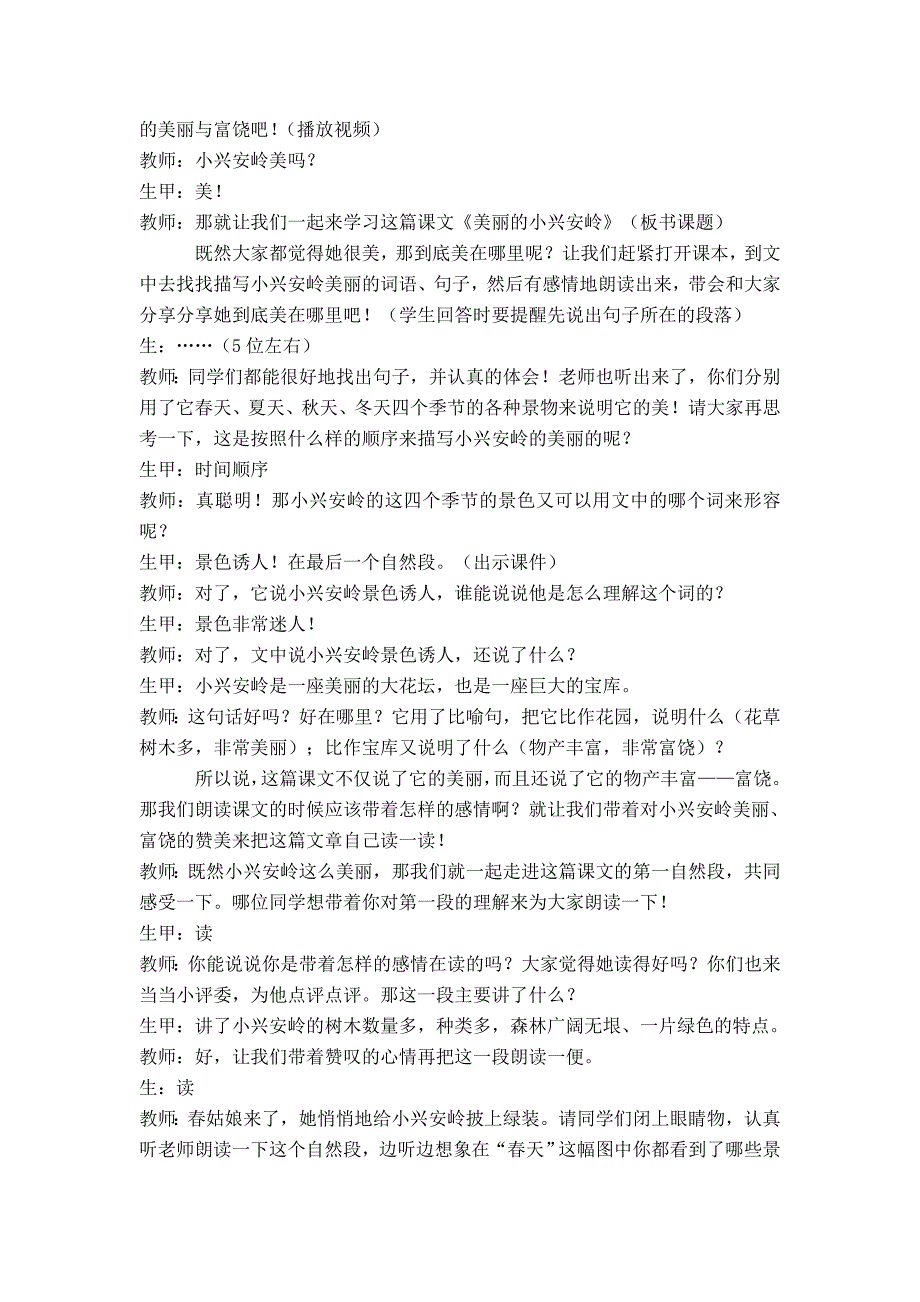 的美丽与富饶吧！（播放视频）
教师：小兴安岭美吗？
生甲：美！
教师：那就让我们一起来学习这篇课文《美丽的小兴安岭》（板书课题）

既然大家都觉得她很美，那到底美在哪里呢？让我们赶紧打开课本，到文中去找找描写小兴安岭美丽的词语、句子，然后有感情地朗读出来，带会和大家分享分享她到底美在哪里吧！（学生回答时要提醒先说出句子所在的段落）
生：……（5位左右）
教师：同学们都能很好地找出句子，并认真的体会！老师也听出来了，你们分别用了它春天、夏天、秋天、冬天四个季节的各种景物来说明它的美！请大家再思考一下，这是按照什么样的顺序来描写小兴安岭的美丽的呢？
生甲：时间顺序
教师：真聪明！那小兴安岭的这四个季节的景色又可以用文中的哪个词来形容呢？
生甲：景色诱人！在最后一个自然段。（出示课件）
教师：对了，它说小兴安岭景色诱人，谁能说说他是怎么理解这个词的？
生甲：景色非常迷人！
教师：对了，文中说小兴安岭景色诱人，还说了什么？
生甲：小兴安岭是一座美丽的大花坛，也是一座巨大的宝库。
教师：这句话好吗？好在哪里？它用了比喻句，把它比作花园，说明什么（花草树木多，非常美丽）；比作宝库又说明了什么（物产丰富，非常富饶）？

所以说，这篇课文不仅说了它的美丽，而且还说了它的物产丰富——富饶。那我们朗读课文的时候应该带着怎样的感情啊？就让我们带着对小兴安岭美丽、富饶的赞美来把这篇文章自己读一读！
教师：既然小兴安岭这么美丽，那我们就一起走进这篇课文的第一自然段，共同感受一下。哪位同学想带着你对第一段的理解来为大家朗读一下！
生甲：读
教师：你能说说你是带着怎样的感情在读的吗？大家觉得她读得好吗？你们也来当当小评委，为他点评点评。那这一段主要讲了什么？
生甲：讲了小兴安岭的树木数量多，种类多，森林广阔无垠、一片绿色的特点。
教师：好，让我们带着赞叹的心情再把这一段朗读一便。
生：读
教师：春姑娘来了，她悄悄地给小兴安岭披上绿装。请同学们闭上眼睛物，认真听老师朗读一下这个自然段，边听边想象在“春天”这幅图中你都看到了哪些景